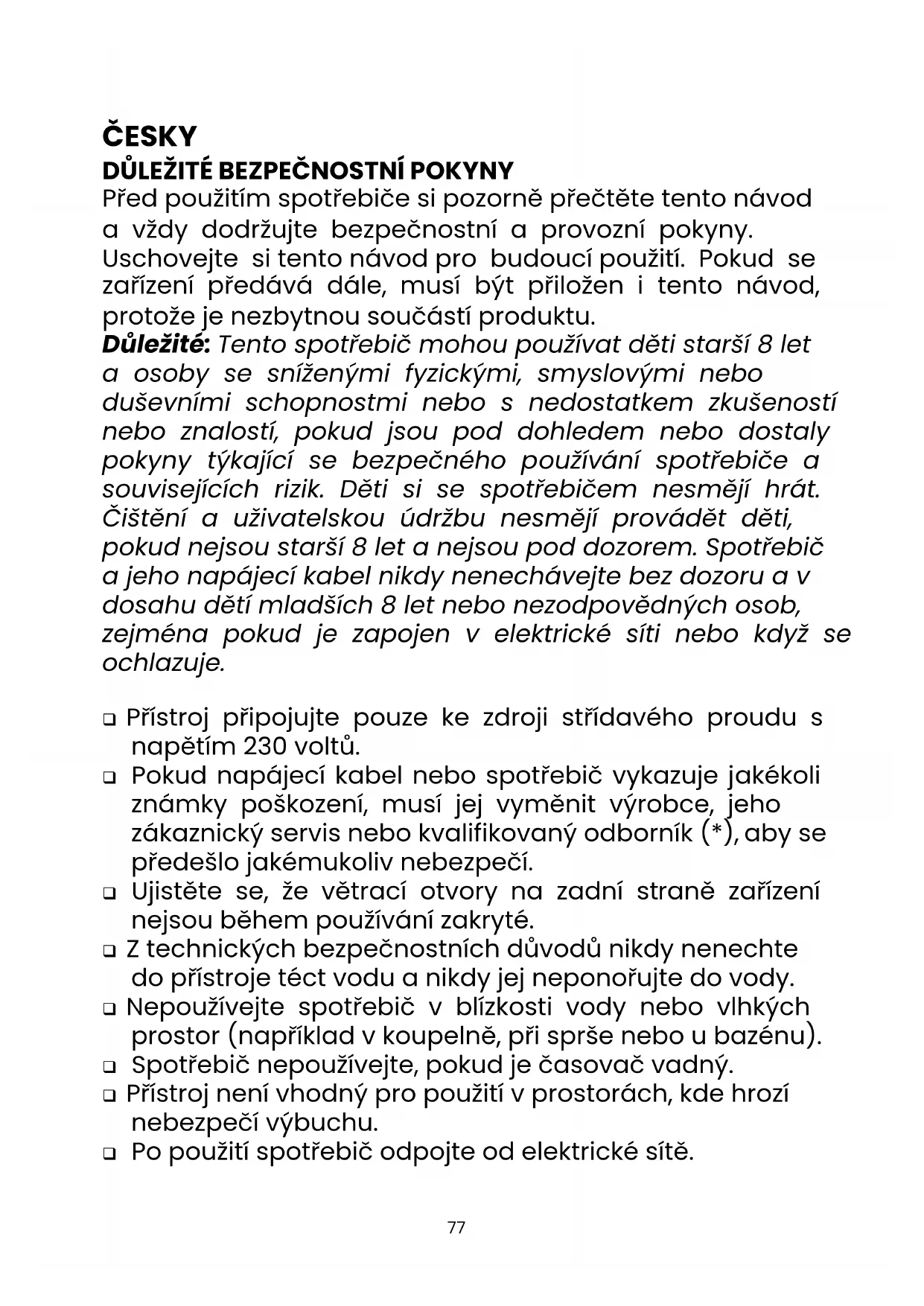 ČESKY
DŮLEŽITÉ BEZPEČNOSTNÍ POKYNY
Před použitím spotřebiče si pozorně přečtěte tento návod a vždy dodržujte bezpečnostní a provozní pokyny. Uschovejte si tento návod pro budoucí použití. Pokud se zařízení předává dále, musí být přiložen i tento návod, protože je nezbytnou součástí produktu.
Důležité: Tento spotřebič mohou používat děti starší 8 let a osoby se sníženými fyzickými, smyslovými nebo duševními schopnostmi nebo s nedostatkem zkušeností nebo znalostí, pokud jsou pod dohledem nebo dostaly pokyny týkající se bezpečného používání spotřebiče a souvisejících rizik. Děti si se spotřebičem nesmějí hrát. Čištění a uživatelskou údržbu nesmějí provádět děti, pokud nejsou starší 8 let a nejsou pod dozorem. Spotřebič a jeho napájecí kabel nikdy nenechávejte bez dozoru a v dosahu dětí mladších 8 let nebo nezodpovědných osob, zejména pokud je zapojen v elektrické síti nebo když se ochlazuje.

❑ Přístroj připojujte pouze ke zdroji střídavého proudu s napětím 230 voltů.
❑ Pokud napájecí kabel nebo spotřebič vykazuje jakékoli známky poškození, musí jej vyměnit výrobce, jeho zákaznický servis nebo kvalifikovaný odborník (*), aby se předešlo jakémukoliv nebezpečí.
❑ Ujistěte se, že větrací otvory na zadní straně zařízení nejsou během používání zakryté.
❑ Z technických bezpečnostních důvodů nikdy nenechte do přístroje téct vodu a nikdy jej neponořujte do vody.
❑ Nepoužívejte spotřebič v blízkosti vody nebo vlhkých prostor (například v koupelně, při sprše nebo u bazénu).
❑ Spotřebič nepoužívejte, pokud je časovač vadný.
❑ Přístroj není vhodný pro použití v prostorách, kde hrozí nebezpečí výbuchu.
❑ Po použití spotřebič odpojte od elektrické sítě.

77